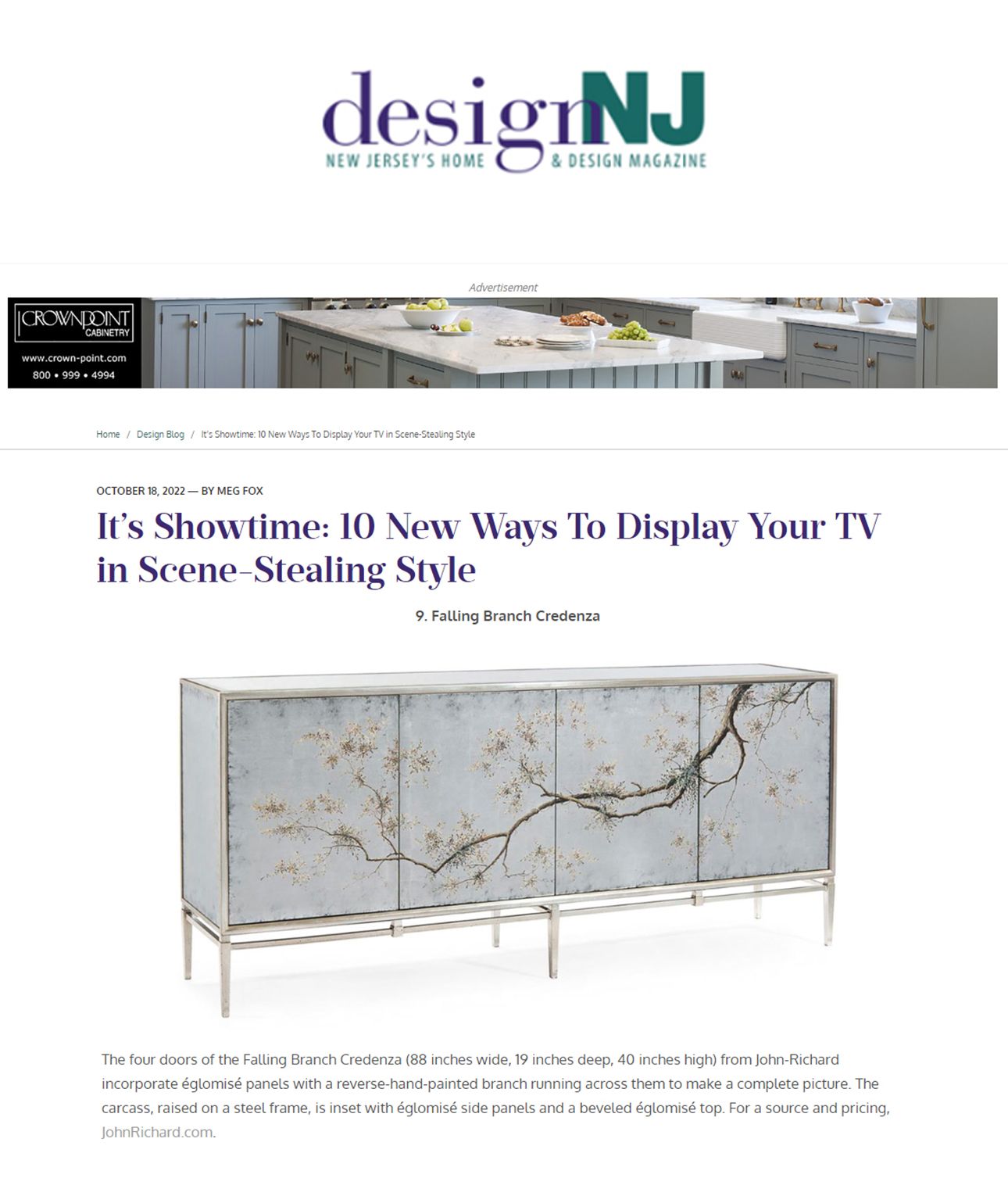 designNJ
NEW JERSEY'S HOME & DESIGN MAGAZINE

Advertisement

CROWNPOINT CABINETRY
www.crown-point.com
800 • 999 • 4994

Home / Design Blog / It's Showtime: 10 New Ways To Display Your TV in Scene-Stealing Style

OCTOBER 18, 2022 — BY MEG FOX

It's Showtime: 10 New Ways To Display Your TV in Scene-Stealing Style

9. Falling Branch Credenza

The four doors of the Falling Branch Credenza (88 inches wide, 19 inches deep, 40 inches high) from John-Richard incorporate églomisé panels with a reverse-hand-painted branch running across them to make a complete picture. The carcass, raised on a steel frame, is inset with églomisé side panels and a beveled églomisé top. For a source and pricing, JohnRichard.com.